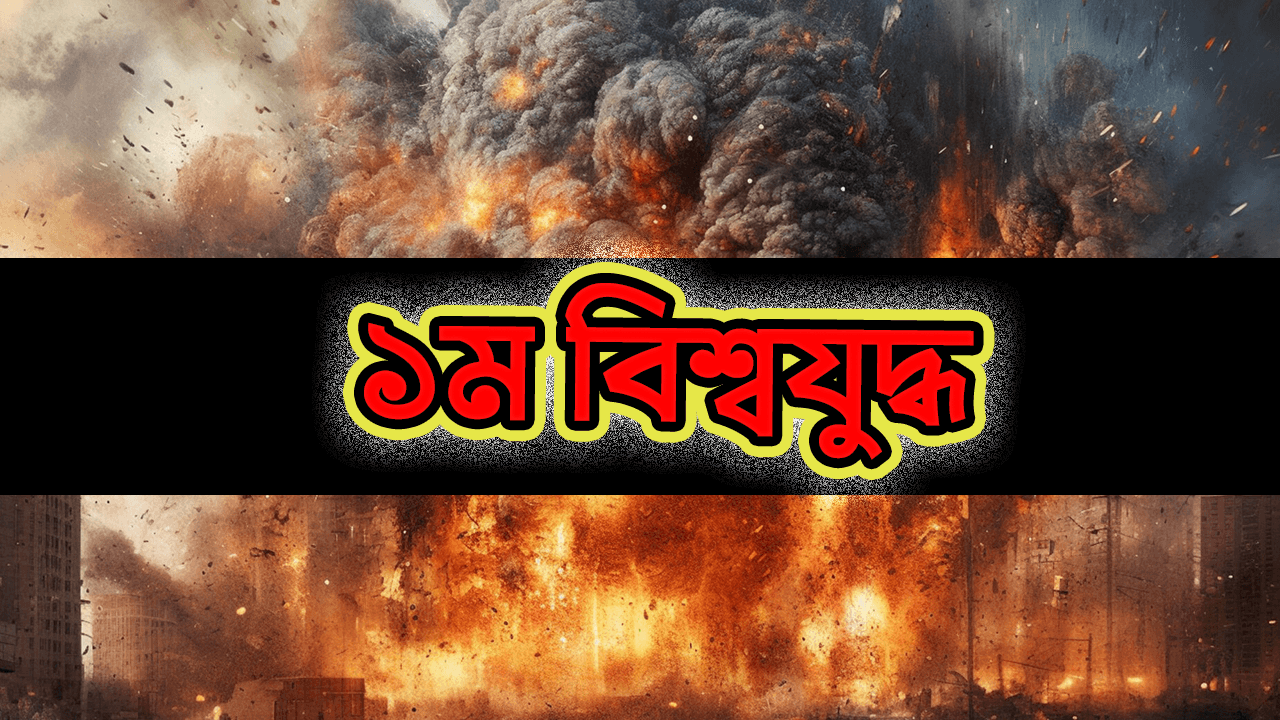 ১ম বিশ্বযুদ্ধ